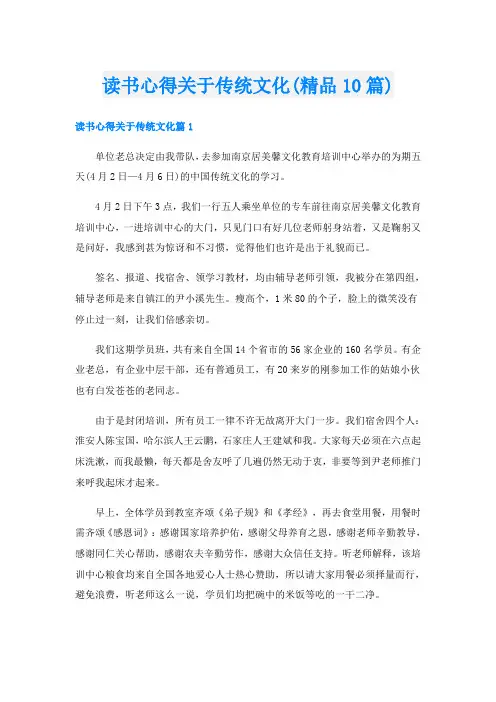 读书心得关于传统文化(精品10篇)

读书心得关于传统文化篇1

单位老总决定由我带队，去参加南京居美馨文化教育培训中心举办的为期五天(4月2日—4月6日)的中国传统文化的学习。

4月2日下午3点，我们一行五人乘坐单位的专车前往南京居美馨文化教育培训中心，一进培训中心的大门，只见门口有好几位老师躬身站着，又是鞠躬又是问好，我感到甚为惊讶和不习惯，觉得他们也许是出于礼貌而已。

签名、报道、找宿舍、领学习教材，均由辅导老师引领，我被分在第四组，辅导老师是来自镇江的尹小溪先生。瘦高个，1米80的个子，脸上的微笑没有停止过一刻，让我们倍感亲切。

我们这期学员班，共有来自全国14个省市的56家企业的160名学员。有企业老总，有企业中层干部，还有普通员工，有20来岁的刚参加工作的姑娘小伙也有白发苍苍的老同志。

由于是封闭培训，所有员工一律不许无故离开大门一步。我们宿舍四个人：淮安人陈宝国，哈尔滨人王云鹏，石家庄人王建斌和我。大家每天必须在六点起床洗漱，而我最懒，每天都是舍友呼了几遍仍然无动于衷，非要等到尹老师推门来呼我起床才起来。

早上，全体学员到教室齐颂《弟子规》和《孝经》，再去食堂用餐，用餐时需齐颂《感恩词》：感谢国家培养护佑，感谢父母养育之恩，感谢老师辛勤教导，感谢同仁关心帮助，感谢农夫辛勤劳作，感谢大众信任支持。听老师解释，该培训中心粮食均来自全国各地爱心人士热心赞助，所以请大家用餐必须择量而行，避免浪费，听老师这么一说，学员们均把碗中的米饭等吃的一干二净。